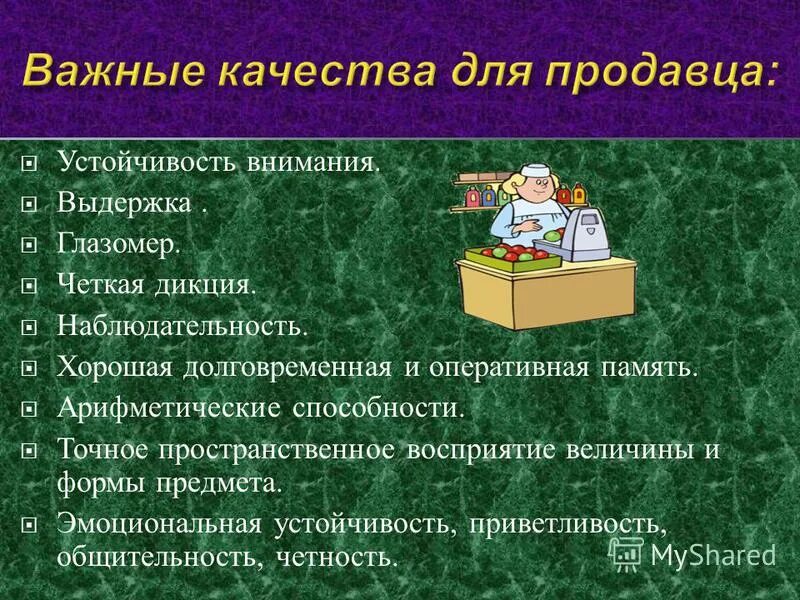 Важные качества для продавца:

Устойчивость внимания.

Выдержка .

Глазомер.

Четкая дикция.

Наблюдательность.

Хорошая долговременная и оперативная память.

Арифметические способности.

Точное пространственное восприятие величины и формы предмета.

Эмоциональная устойчивость, приветливость, общительность, четность.

MyShared